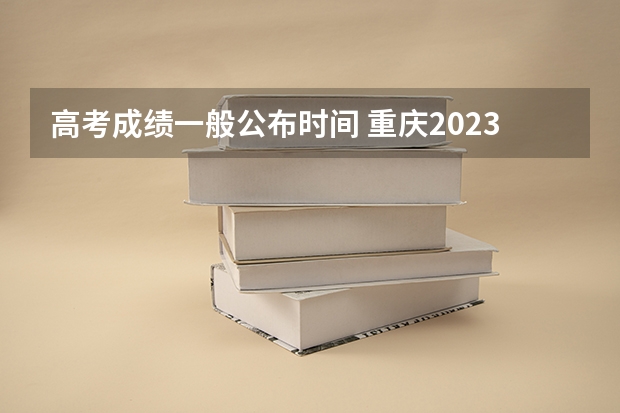 高考成绩一般公布时间 重庆2023